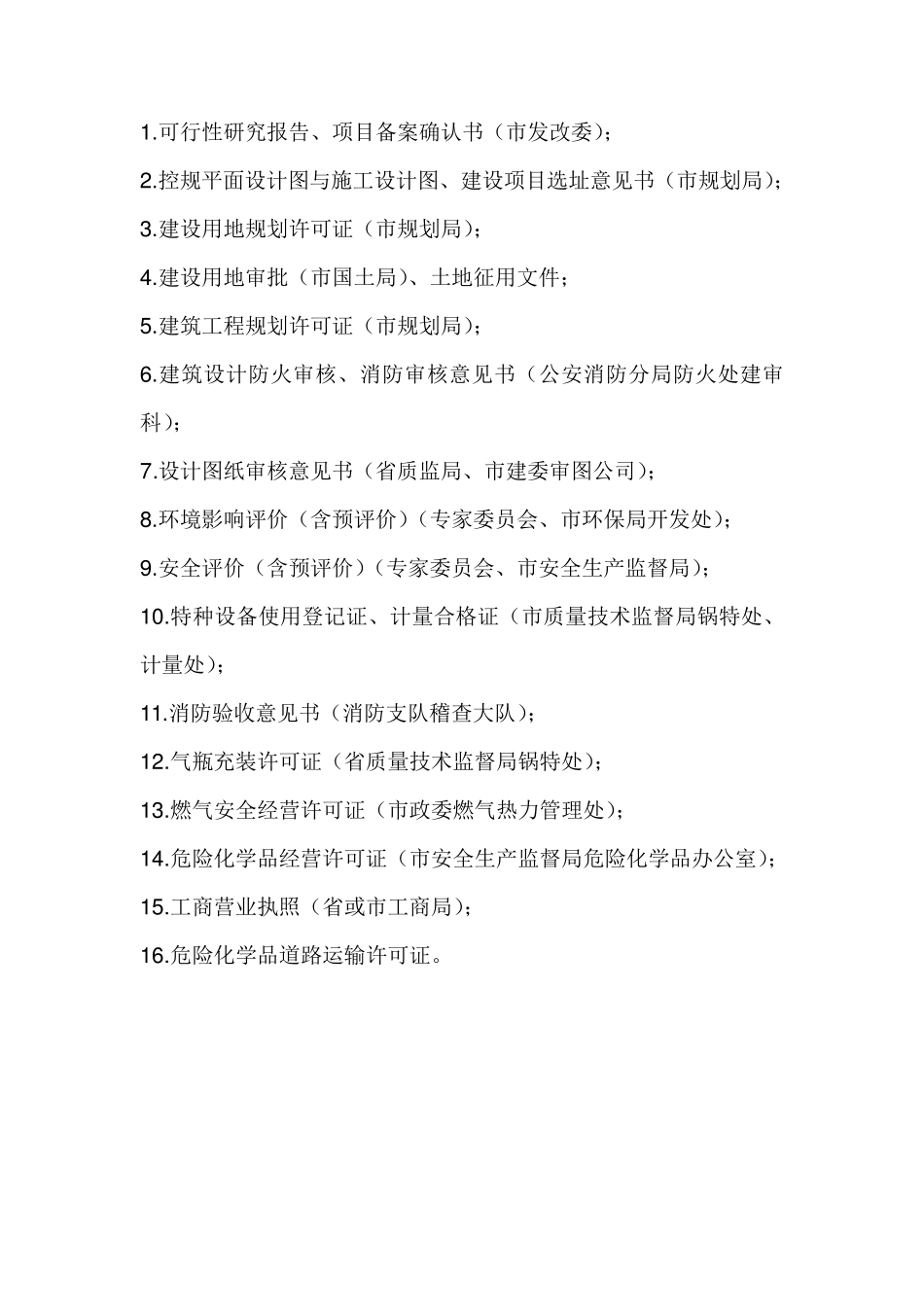 1.可行性研究报告、项目备案确认书（市发改委）；

2.控规平面设计图与施工设计图、建设项目选址意见书（市规划局）；

3.建设用地规划许可证（市规划局）；

4.建设用地审批（市国土局）、土地征用文件；

5.建筑工程规划许可证（市规划局）；

6.建筑设计防火审核、消防审核意见书（公安消防分局防火处建审科）；

7.设计图纸审核意见书（省质监局、市建委审图公司）；

8.环境影响评价（含预评价）（专家委员会、市环保局开发处）；

9.安全评价（含预评价）（专家委员会、市安全生产监督局）；

10.特种设备使用登记证、计量合格证（市质量技术监督局锅特处、计量处）；

11.消防验收意见书（消防支队稽查大队）；

12.气瓶充装许可证（省质量技术监督局锅特处）；

13.燃气安全经营许可证（市政委燃气热力管理处）；

14.危险化学品经营许可证（市安全生产监督局危险化学品办公室）；

15.工商营业执照（省或市工商局）；

16.危险化学品道路运输许可证。